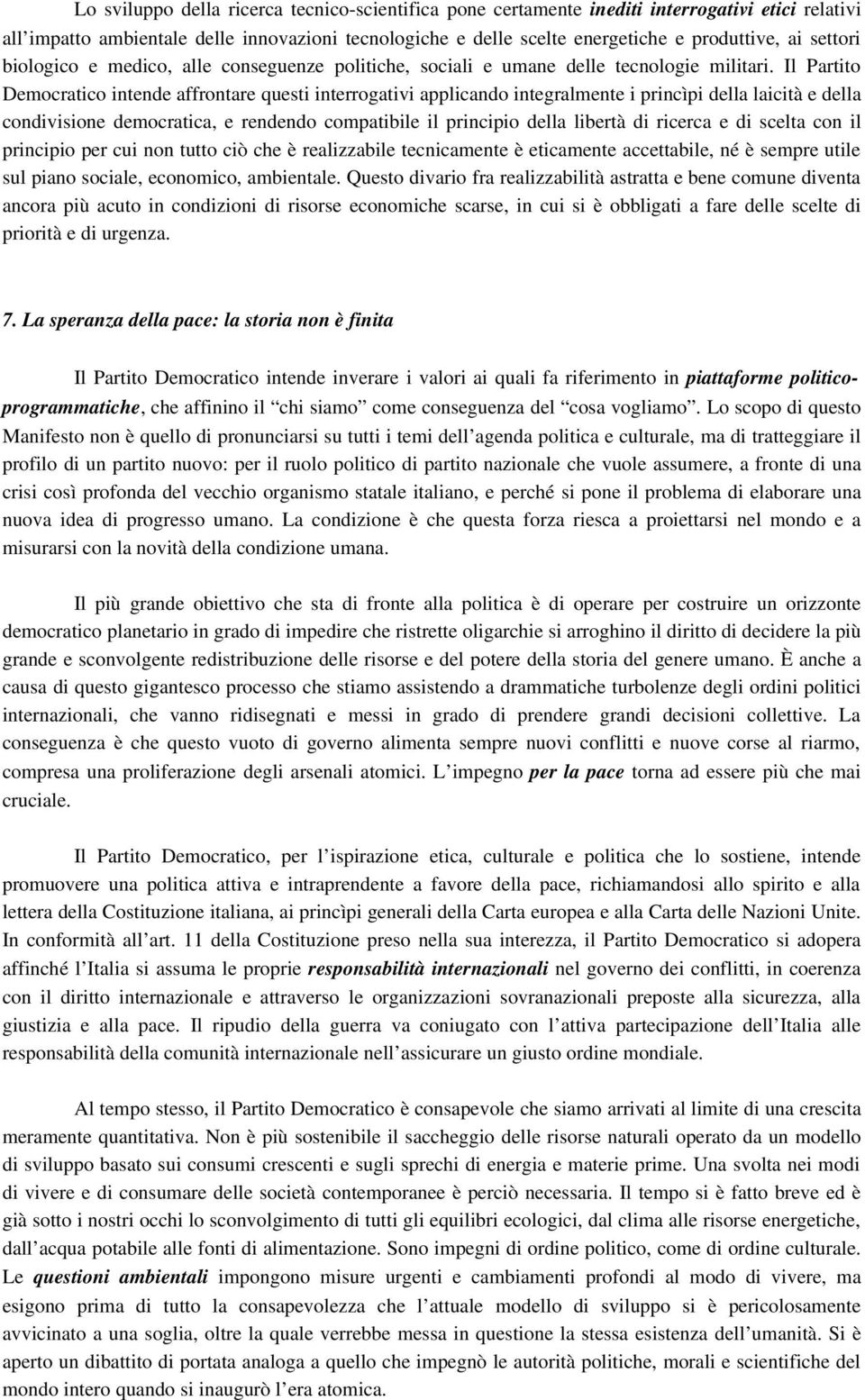 Lo sviluppo della ricerca tecnico-scientifica pone certamente inediti interrogativi etici relativi all'impatto ambientale delle innovazioni tecnologiche e delle scelte energetiche e produttive, ai settori biologico e medico, alle conseguenze politiche, sociali e umane delle tecnologie militari. Il Partito Democratico intende affrontare questi interrogativi applicando integralmente i princìpi della laicità e della condivisione democratica, e rendendo compatibile il principio della libertà di ricerca e di scelta con il principio per cui non tutto ciò che è realizzabile tecnicamente è eticamente accettabile, né è sempre utile sul piano sociale, economico, ambientale. Questo divario fra realizzabilità astratta e bene comune diventa ancora più acuto in condizioni di risorse economiche scarse, in cui si è obbligati a fare delle scelte di priorità e di urgenza.

7. La speranza della pace: la storia non è finita

Il Partito Democratico intende inverare i valori ai quali fa riferimento in piattaforme politico-programmatiche, che affinino il "chi siamo" come conseguenza del "cosa vogliamo". Lo scopo di questo Manifesto non è quello di pronunciarsi su tutti i temi dell'agenda politica e culturale, ma di tratteggiare il profilo di un partito nuovo: per il ruolo politico di partito nazionale che vuole assumere, a fronte di una crisi così profonda del vecchio organismo statale italiano, e perché si pone il problema di elaborare una nuova idea di progresso umano. La condizione è che questa forza riesca a proiettarsi nel mondo e a misurarsi con la novità della condizione umana.

Il più grande obiettivo che sta di fronte alla politica è di operare per costruire un orizzonte democratico planetario in grado di impedire che ristrette oligarchie si arroghino il diritto di decidere la più grande e sconvolgente redistribuzione delle risorse e del potere della storia del genere umano. È anche a causa di questo gigantesco processo che stiamo assistendo a drammatiche turbolenze degli ordini politici internazionali, che vanno ridisegnati e messi in grado di prendere grandi decisioni collettive. La conseguenza è che questo vuoto di governo alimenta sempre nuovi conflitti e nuove corse al riarmo, compresa una proliferazione degli arsenali atomici. L'impegno per la pace torna ad essere più che mai cruciale.

Il Partito Democratico, per l'ispirazione etica, culturale e politica che lo sostiene, intende promuovere una politica attiva e intraprendente a favore della pace, richiamandosi allo spirito e alla lettera della Costituzione italiana, ai princìpi generali della Carta europea e alla Carta delle Nazioni Unite. In conformità all'art. 11 della Costituzione preso nella sua interezza, il Partito Democratico si adopera affinché l'Italia si assuma le proprie responsabilità internazionali nel governo dei conflitti, in coerenza con il diritto internazionale e attraverso le organizzazioni sovranazionali preposte alla sicurezza, alla giustizia e alla pace. Il ripudio della guerra va coniugato con l'attiva partecipazione dell'Italia alle responsabilità della comunità internazionale nell'assicurare un giusto ordine mondiale.

Al tempo stesso, il Partito Democratico è consapevole che siamo arrivati al limite di una crescita meramente quantitativa. Non è più sostenibile il saccheggio delle risorse naturali operato da un modello di sviluppo basato sui consumi crescenti e sugli sprechi di energia e materie prime. Una svolta nei modi di vivere e di consumare delle società contemporanee è perciò necessaria. Il tempo si è fatto breve ed è già sotto i nostri occhi lo sconvolgimento di tutti gli equilibri ecologici, dal clima alle risorse energetiche, dall'acqua potabile alle fonti di alimentazione. Sono impegni di ordine politico, come di ordine culturale. Le questioni ambientali impongono misure urgenti e cambiamenti profondi al modo di vivere, ma esigono prima di tutto la consapevolezza che l'attuale modello di sviluppo si è pericolosamente avvicinato a una soglia, oltre la quale verrebbe messa in questione la stessa esistenza dell'umanità. Si è aperto un dibattito di portata analoga a quello che impegnò le autorità politiche, morali e scientifiche del mondo intero quando si inaugurò l'era atomica.